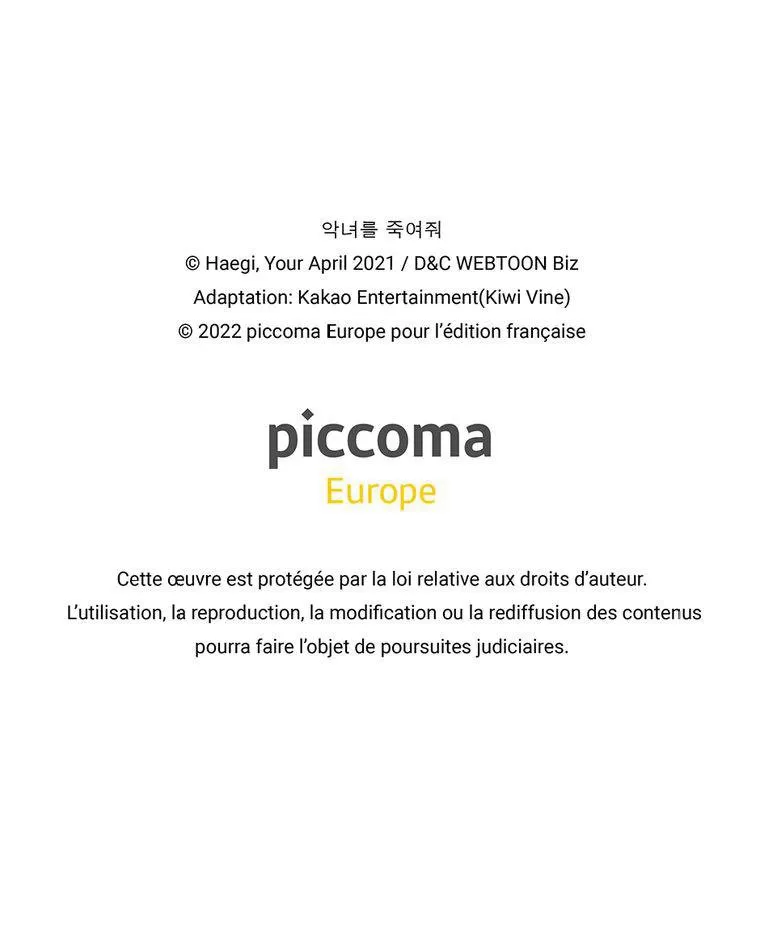 악녀를 죽여줘
© Haegi, Your April 2021 / D&C WEBTOON Biz
Adaptation: Kakao Entertainment(Kiwi Vine)
© 2022 piccoma Europe pour l'édition française

piccoma
Europe

Cette œuvre est protégée par la loi relative aux droits d'auteur. L'utilisation, la reproduction, la modification ou la rediffusion des contenus pourra faire l'objet de poursuites judiciaires.